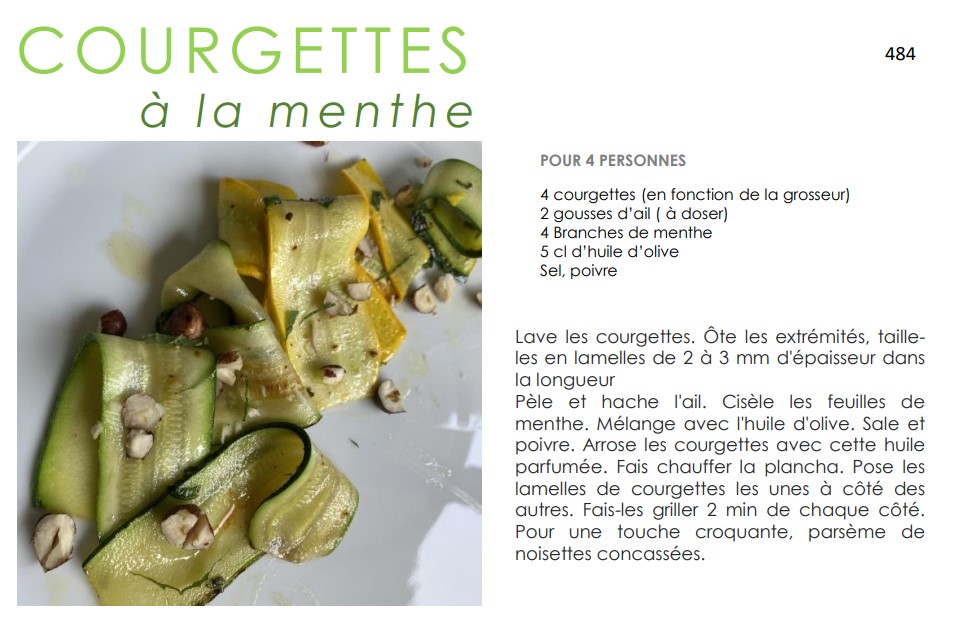 COURGETTES
à la menthe

484

POUR 4 PERSONNES

4 courgettes (en fonction de la grosseur)
2 gousses d'ail ( à doser)
4 Branches de menthe
5 cl d'huile d'olive
Sel, poivre

Lave les courgettes. Ôte les extrémités, taille-les en lamelles de 2 à 3 mm d'épaisseur dans la longueur
Pèle et hache l'ail. Cisèle les feuilles de menthe. Mélange avec l'huile d'olive. Sale et poivre. Arrose les courgettes avec cette huile parfumée. Fais chauffer la plancha. Pose les lamelles de courgettes les unes à côté des autres. Fais-les griller 2 min de chaque côté. Pour une touche croquante, parsème de noisettes concassées.